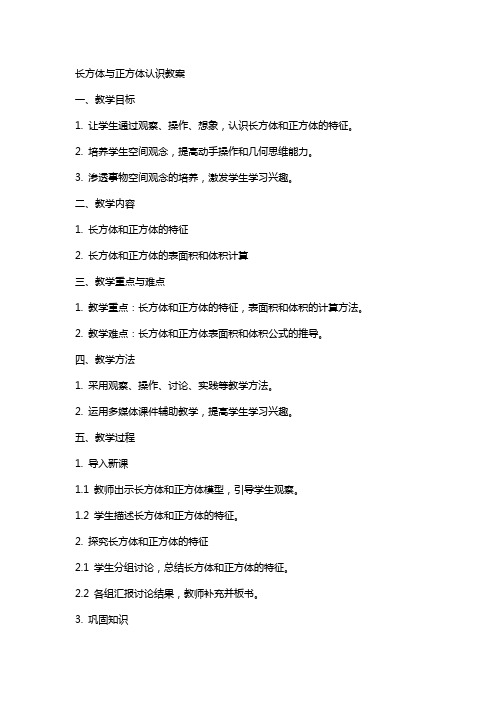 长方体与正方体认识教案

一、教学目标

1. 让学生通过观察、操作、想象，认识长方体和正方体的特征。

2. 培养学生空间观念，提高动手操作和几何思维能力。

3. 渗透事物空间观念的培养，激发学生学习兴趣。

二、教学内容

1. 长方体和正方体的特征

2. 长方体和正方体的表面积和体积计算

三、教学重点与难点

1. 教学重点：长方体和正方体的特征，表面积和体积的计算方法。

2. 教学难点：长方体和正方体表面积和体积公式的推导。

四、教学方法

1. 采用观察、操作、讨论、实践等教学方法。

2. 运用多媒体课件辅助教学，提高学生学习兴趣。

五、教学过程

1. 导入新课

1.1 教师出示长方体和正方体模型，引导学生观察。

1.2 学生描述长方体和正方体的特征。

2. 探究长方体和正方体的特征

2.1 学生分组讨论，总结长方体和正方体的特征。

2.2 各组汇报讨论结果，教师补充并板书。

3. 巩固知识